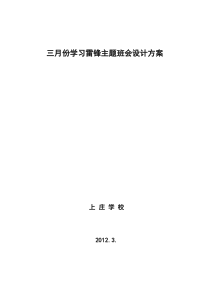 三月份学习雷锋主题班会设计方案

上 庄 学 校

2012. 3.